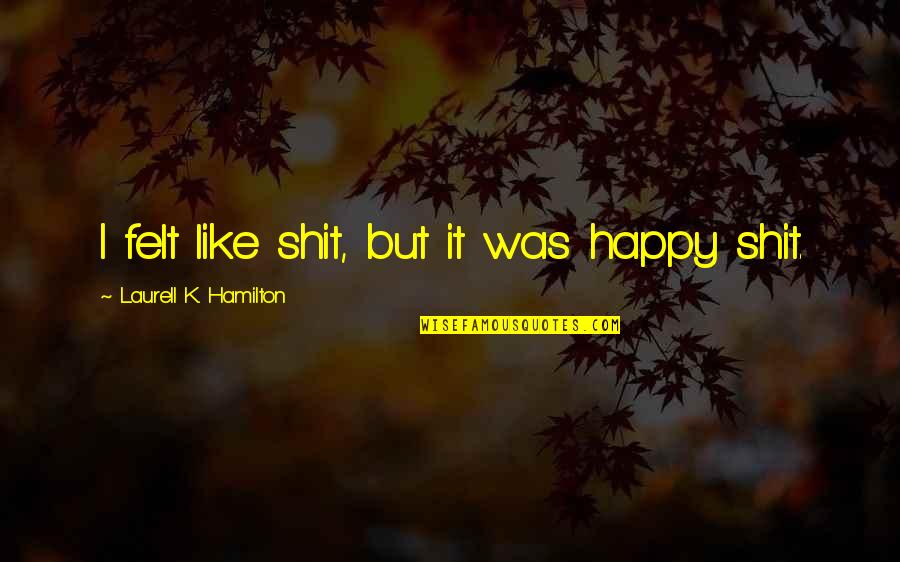 I felt like shit, but it was happy shit.

~ Laurell K. Hamilton

WISEFAMOUSQUOTES.COM